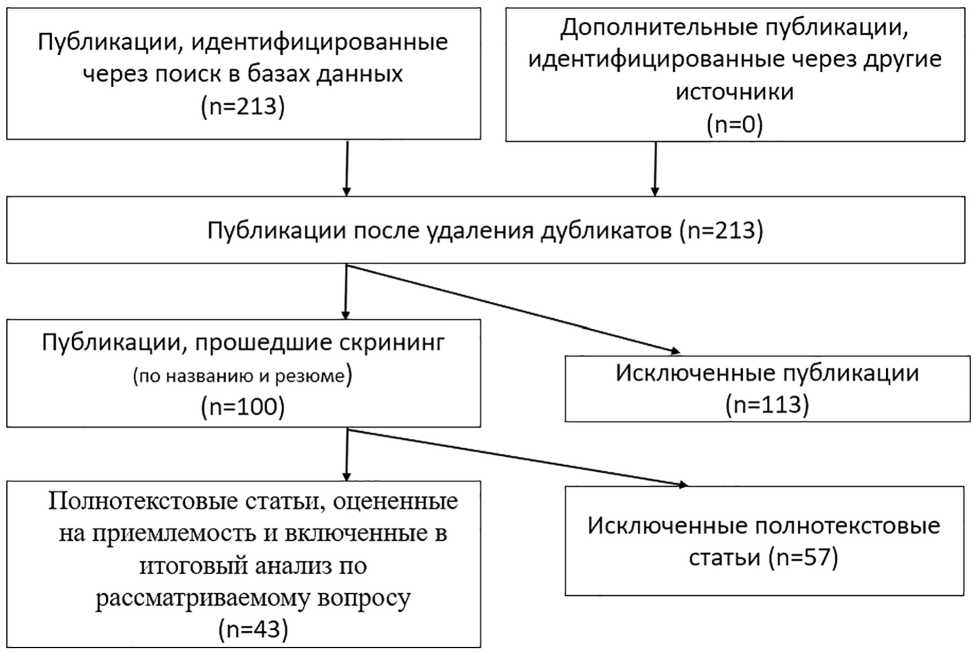 Публикации, идентифицированные через поиск в базах данных (n=213)

Дополнительные публикации, идентифицированные через другие источники (n=0)

Публикации после удаления дубликатов (n=213)

Публикации, прошедшие скрининг (по названию и резюме) (n=100)

Исключенные публикации (n=113)

Полнотекстовые статьи, оцененные на приемлемость и включенные в итоговый анализ по рассматриваемому вопросу (n=43)

Исключенные полнотекстовые статьи (n=57)